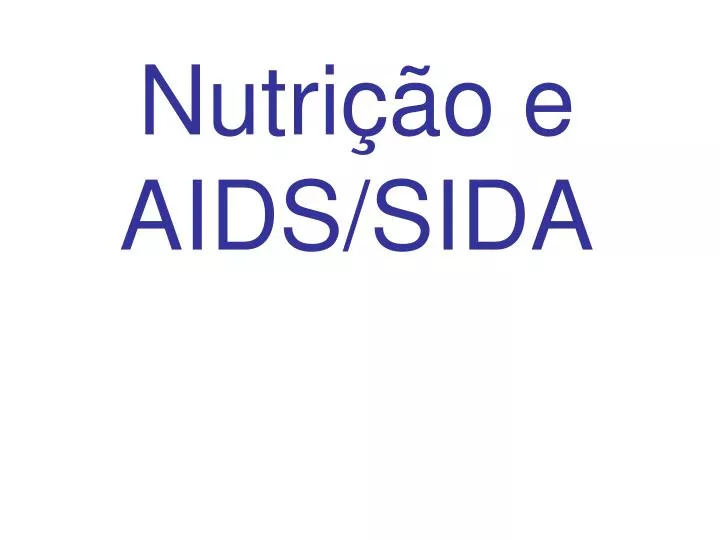 Nutrição e AIDS/SIDA